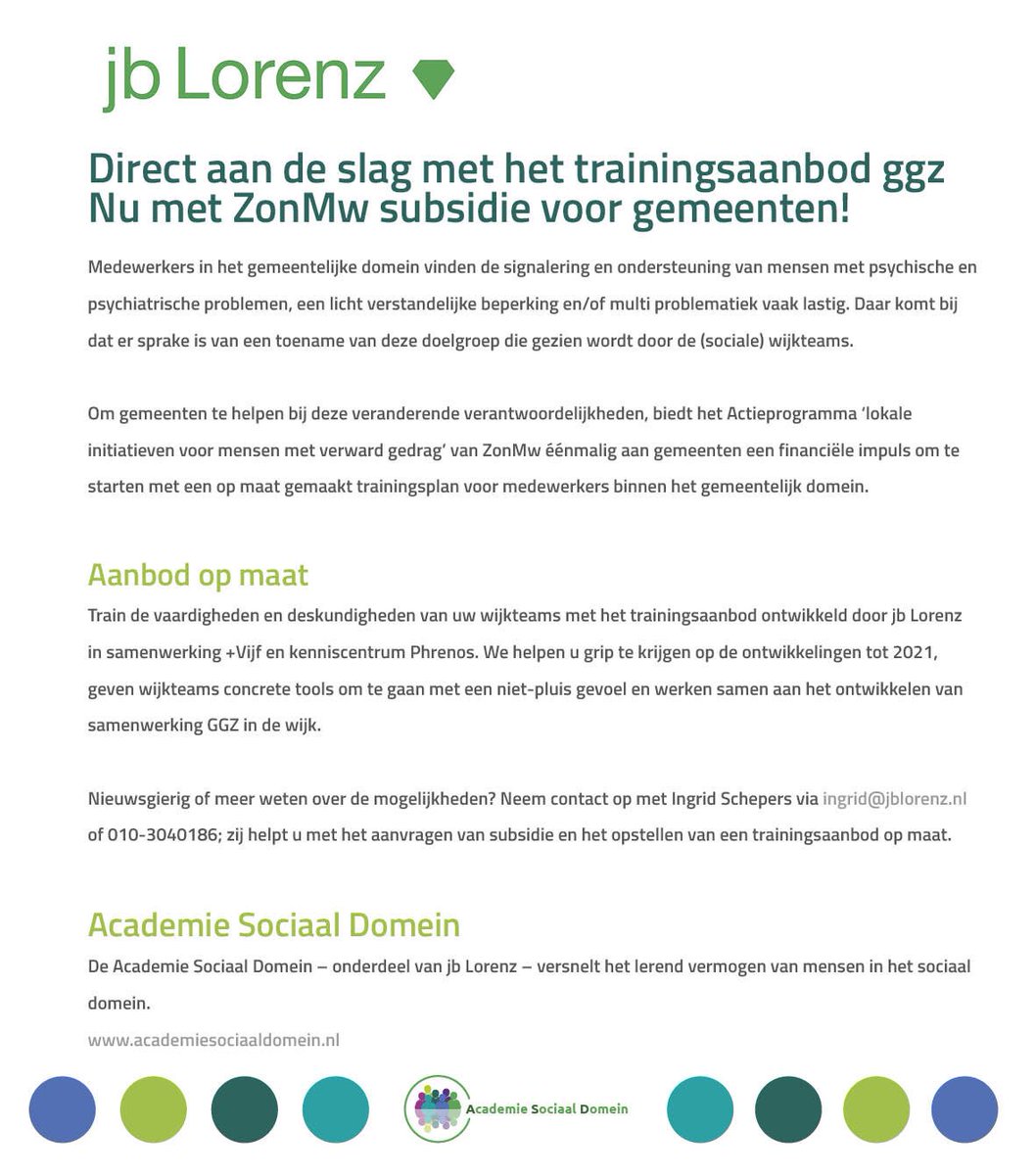 jb Lorenz

Direct aan de slag met het trainingsaanbod ggz
Nu met ZonMw subsidie voor gemeenten!

Medewerkers in het gemeentelijke domein vinden de signalering en ondersteuning van mensen met psychische en psychiatrische problemen, een licht verstandelijke beperking en/of multi problematiek vaak lastig. Daar komt bij dat er sprake is van een toename van deze doelgroep die gezien wordt door de (sociale) wijkteams.

Om gemeenten te helpen bij deze veranderende verantwoordelijkheden, biedt het Actieprogramma 'lokale initiatieven voor mensen met verward gedrag' van ZonMw éénmalig aan gemeenten een financiële impuls om te starten met een op maat gemaakt trainingsplan voor medewerkers binnen het gemeentelijk domein.

Aanbod op maat
Train de vaardigheden en deskundigheden van uw wijkteams met het trainingsaanbod ontwikkeld door jb Lorenz in samenwerking +Vijf en kenniscentrum Phrenos. We helpen u grip te krijgen op de ontwikkelingen tot 2021, geven wijkteams concrete tools om te gaan met een niet-pluis gevoel en werken samen aan het ontwikkelen van samenwerking GGZ in de wijk.

Nieuwsgierig of meer weten over de mogelijkheden? Neem contact op met Ingrid Schepers via ingrid@jblorenz.nl of 010-3040186; zij helpt u met het aanvragen van subsidie en het opstellen van een trainingsaanbod op maat.

Academie Sociaal Domein
De Academie Sociaal Domein – onderdeel van jb Lorenz – versnelt het lerend vermogen van mensen in het sociaal domein.
www.academiesociaaldomein.nl

Academie Sociaal Domein